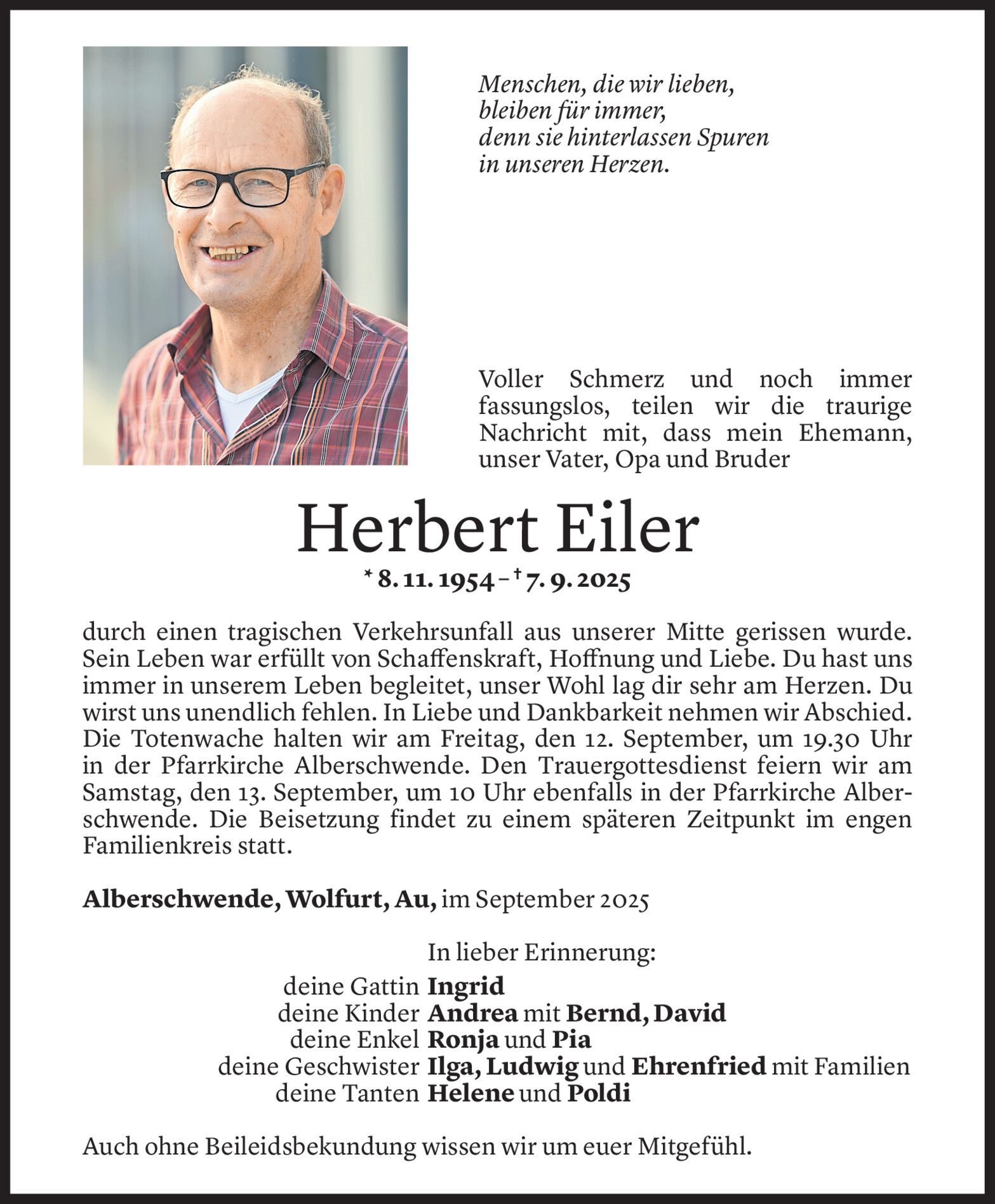 Menschen, die wir lieben,
bleiben für immer,
denn sie hinterlassen Spuren
in unseren Herzen.

Voller Schmerz und noch immer fassungslos, teilen wir die traurige Nachricht mit, dass mein Ehemann, unser Vater, Opa und Bruder

Herbert Eiler

* 8. 11. 1954 – † 7. 9. 2025

durch einen tragischen Verkehrsunfall aus unserer Mitte gerissen wurde. Sein Leben war erfüllt von Schaffenskraft, Hoffnung und Liebe. Du hast uns immer in unserem Leben begleitet, unser Wohl lag dir sehr am Herzen. Du wirst uns unendlich fehlen. In Liebe und Dankbarkeit nehmen wir Abschied. Die Totenwache halten wir am Freitag, den 12. September, um 19.30 Uhr in der Pfarrkirche Alberschwende. Den Trauergottesdienst feiern wir am Samstag, den 13. September, um 10 Uhr ebenfalls in der Pfarrkirche Alberschwende. Die Beisetzung findet zu einem späteren Zeitpunkt im engen Familienkreis statt.

Alberschwende, Wolfurt, Au, im September 2025

In lieber Erinnerung:
deine Gattin Ingrid
deine Kinder Andrea mit Bernd, David
deine Enkel Ronja und Pia
deine Geschwister Ilga, Ludwig und Ehrenfried mit Familien
deine Tanten Helene und Poldi

Auch ohne Beileidsbekundung wissen wir um euer Mitgefühl.